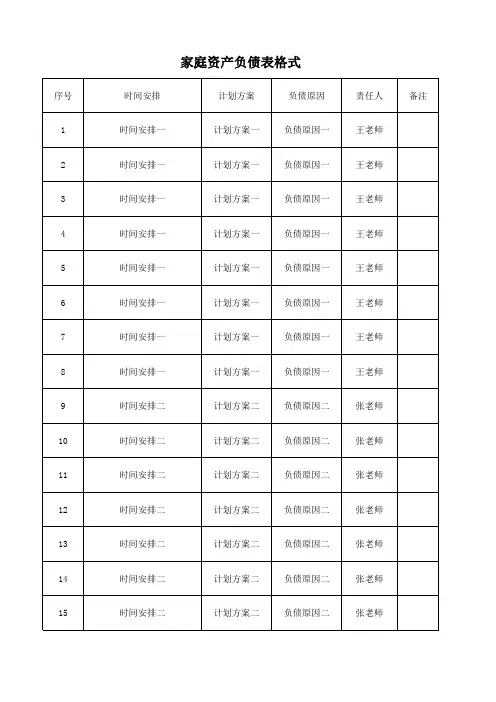 家庭资产负债表格式

| 序号 | 时间安排 | 计划方案 | 负债原因 | 责任人 | 备注 |
|---|---|---|---|---|---|
| 1 | 时间安排一 | 计划方案一 | 负债原因一 | 王老师 | |
| 2 | 时间安排一 | 计划方案一 | 负债原因一 | 王老师 | |
| 3 | 时间安排一 | 计划方案一 | 负债原因一 | 王老师 | |
| 4 | 时间安排一 | 计划方案一 | 负债原因一 | 王老师 | |
| 5 | 时间安排一 | 计划方案一 | 负债原因一 | 王老师 | |
| 6 | 时间安排一 | 计划方案一 | 负债原因一 | 王老师 | |
| 7 | 时间安排一 | 计划方案一 | 负债原因一 | 王老师 | |
| 8 | 时间安排一 | 计划方案一 | 负债原因一 | 王老师 | |
| 9 | 时间安排二 | 计划方案二 | 负债原因二 | 张老师 | |
| 10 | 时间安排二 | 计划方案二 | 负债原因二 | 张老师 | |
| 11 | 时间安排二 | 计划方案二 | 负债原因二 | 张老师 | |
| 12 | 时间安排二 | 计划方案二 | 负债原因二 | 张老师 | |
| 13 | 时间安排二 | 计划方案二 | 负债原因二 | 张老师 | |
| 14 | 时间安排二 | 计划方案二 | 负债原因二 | 张老师 | |
| 15 | 时间安排二 | 计划方案二 | 负债原因二 | 张老师 | |